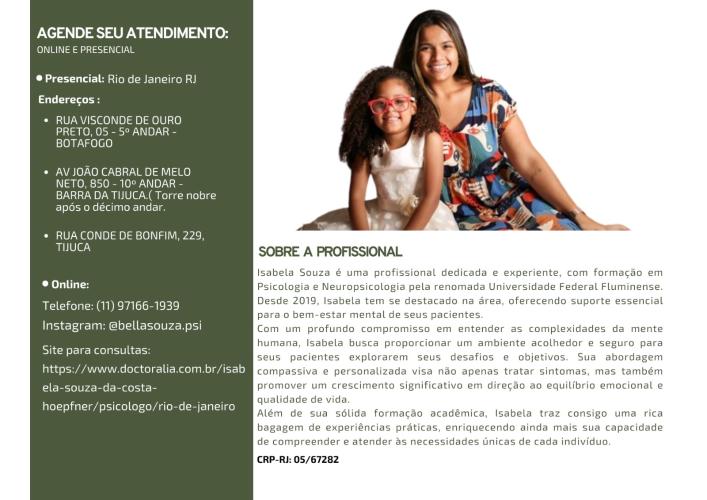 AGENDE SEU ATENDIMENTO:
ONLINE E PRESENCIAL

• Presencial: Rio de Janeiro RJ

Endereços :

• RUA VISCONDE DE OURO PRETO, 05 - 5º ANDAR - BOTAFOGO

• AV JOÃO CABRAL DE MELO NETO, 850 - 10º ANDAR - BARRA DA TIJUCA.( Torre nobre após o décimo andar.

• RUA CONDE DE BONFIM, 229, TIJUCA

• Online:

Telefone: (11) 97166-1939

Instagram: @bellasouza.psi

Site para consultas: https://www.doctoralia.com.br/isabela-souza-da-costa-hoepfner/psicologo/rio-de-janeiro

SOBRE A PROFISSIONAL

Isabela Souza é uma profissional dedicada e experiente, com formação em Psicologia e Neuropsicologia pela renomada Universidade Federal Fluminense. Desde 2019, Isabela tem se destacado na área, oferecendo suporte essencial para o bem-estar mental de seus pacientes.

Com um profundo compromisso em entender as complexidades da mente humana, Isabela busca proporcionar um ambiente acolhedor e seguro para seus pacientes explorarem seus desafios e objetivos. Sua abordagem compassiva e personalizada visa não apenas tratar sintomas, mas também promover um crescimento significativo em direção ao equilíbrio emocional e qualidade de vida.

Além de sua sólida formação acadêmica, Isabela traz consigo uma rica bagagem de experiências práticas, enriquecendo ainda mais sua capacidade de compreender e atender às necessidades únicas de cada indivíduo.

CRP-RJ: 05/67282